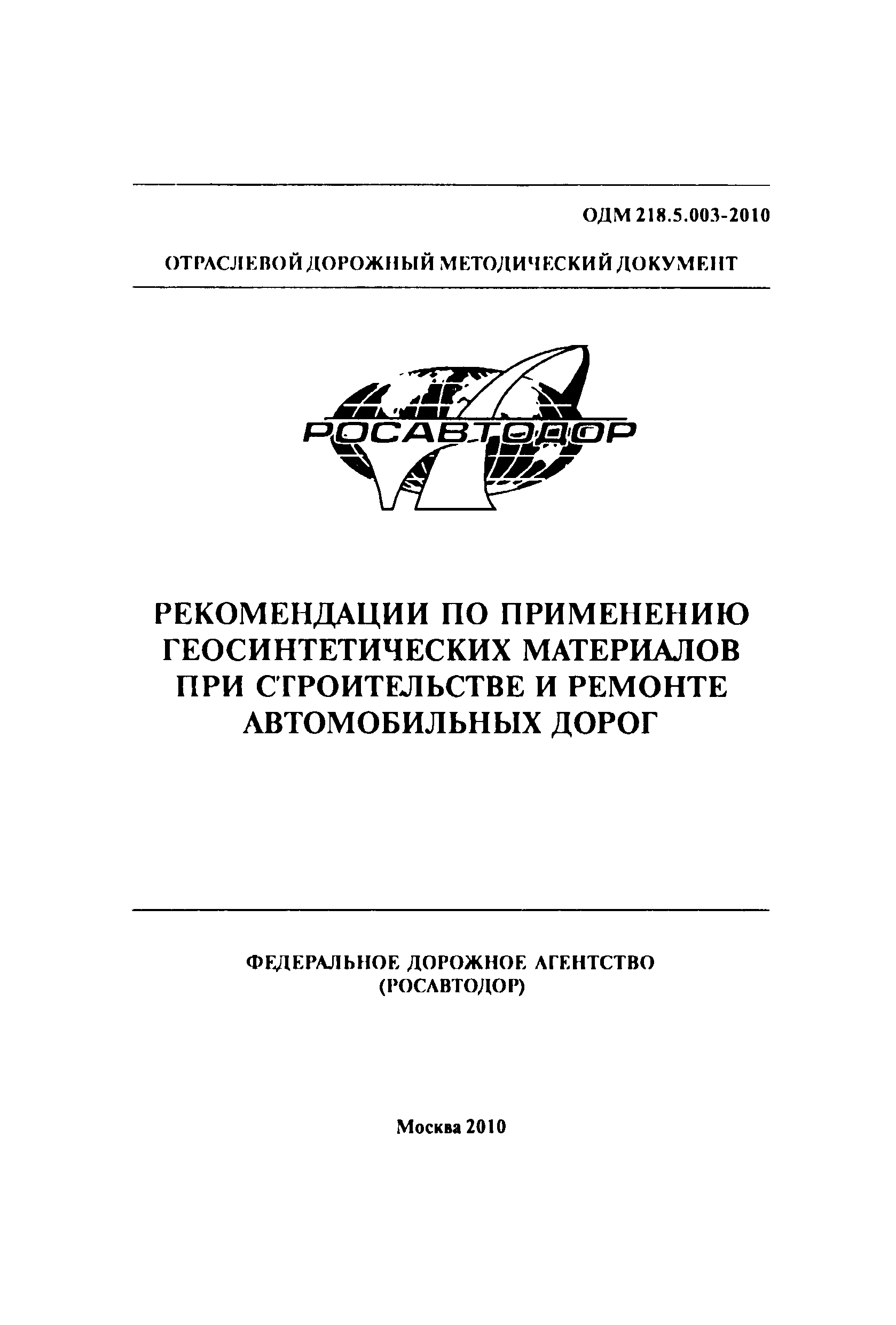 ОДМ 218.5.003-2010

ОТРАСЛЕВОЙ ДОРОЖНЫЙ МЕТОДИЧЕСКИЙ ДОКУМЕНТ

РОСАВТОДОР

РЕКОМЕНДАЦИИ ПО ПРИМЕНЕНИЮ ГЕОСИНТЕТИЧЕСКИХ МАТЕРИАЛОВ ПРИ СТРОИТЕЛЬСТВЕ И РЕМОНТЕ АВТОМОБИЛЬНЫХ ДОРОГ

ФЕДЕРАЛЬНОЕ ДОРОЖНОЕ АГЕНТСТВО
(РОСАВТОДОР)

Москва 2010